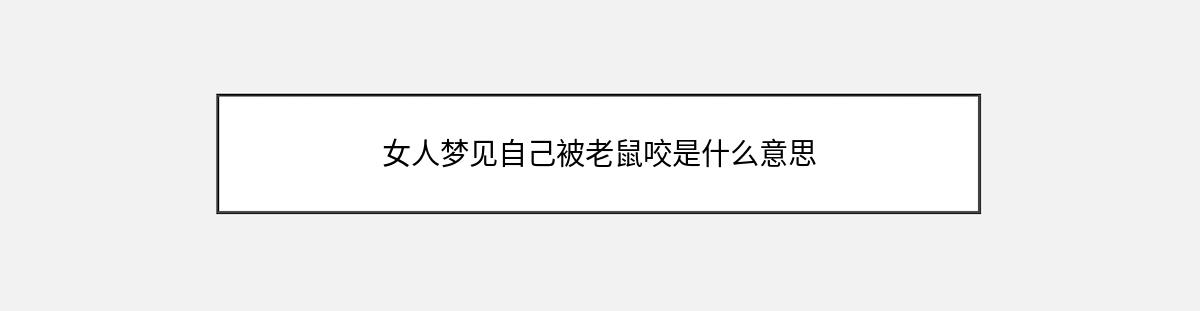 女人梦见自己被老鼠咬是什么意思